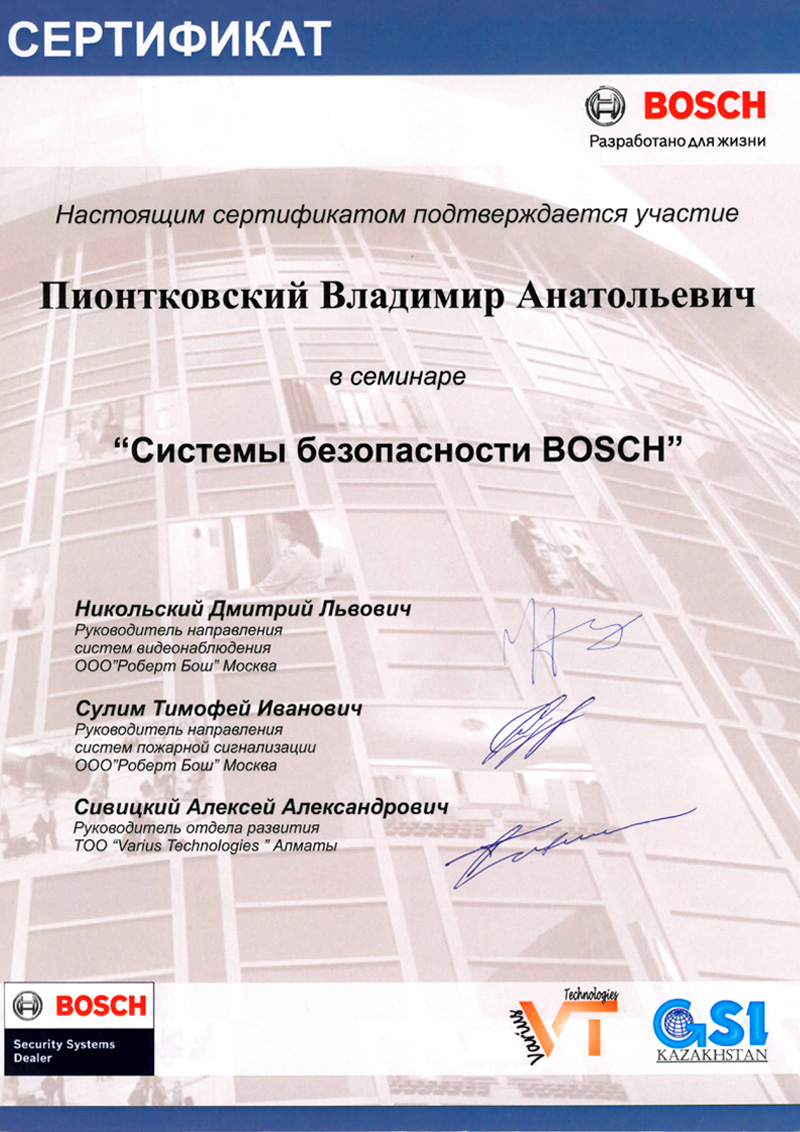 СЕРТИФИКАТ

BOSCH
Разработано для жизни

Настоящим сертификатом подтверждается участие

Пионтковский Владимир Анатольевич

в семинаре

“Системы безопасности BOSCH”

Никольский Дмитрий Львович
Руководитель направления систем видеонаблюдения ООО”Роберт Бош” Москва

Сулим Тимофей Иванович
Руководитель направления систем пожарной сигнализации ООО”Роберт Бош” Москва

Сивицкий Алексей Александрович
Руководитель отдела развития ТОО “Varius Technologies ” Алматы

BOSCH
Security Systems Dealer

Varius VT Technologies

GSI KAZAKHSTAN